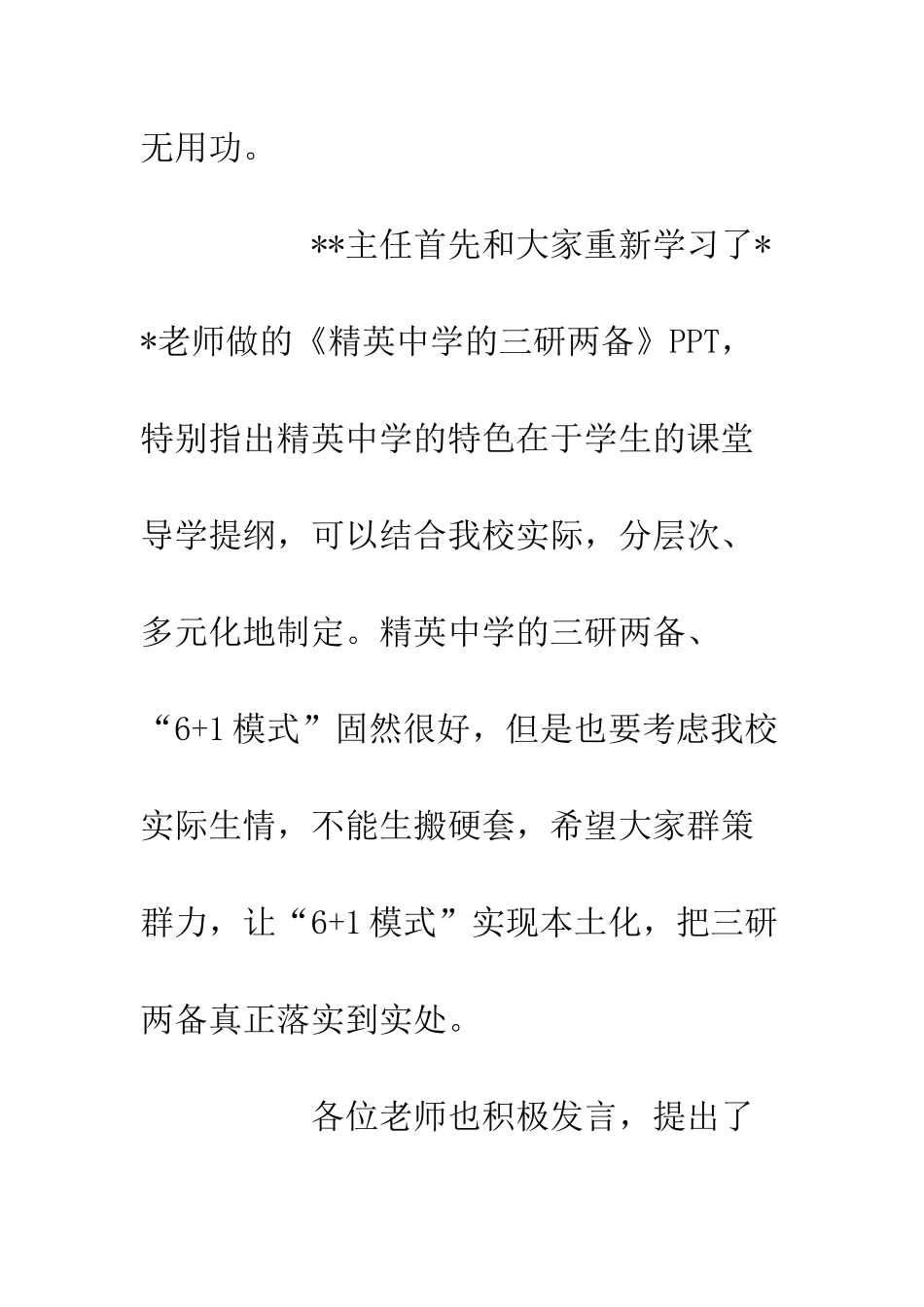 无用功。

**主任首先和大家重新学习了**老师做的《精英中学的三研两备》PPT，特别指出精英中学的特色在于学生的课堂导学提纲，可以结合我校实际，分层次、多元化地制定。精英中学的三研两备、“6+1模式”固然很好，但是也要考虑我校实际生情，不能生搬硬套，希望大家群策群力，让“6+1模式”实现本土化，把三研两备真正落实到实处。

各位老师也积极发言，提出了